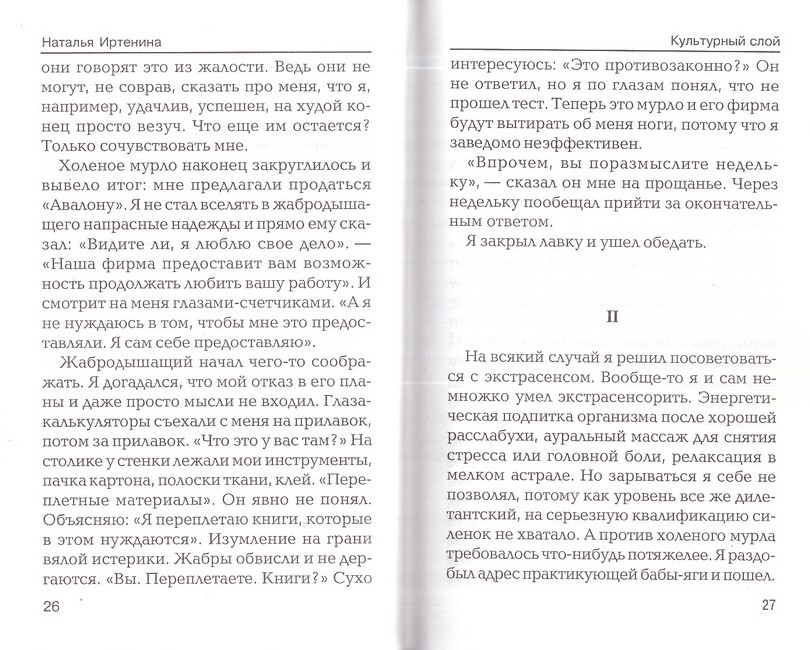 Наталья Иртенина

они говорят это из жалости. Ведь они не могут, не соврав, сказать про меня, что я, например, удачлив, успешен, на худой конец просто везуч. Что еще им остается? Только сочувствовать мне.

Холеное мурло наконец закруглилось и вывело итог: мне предлагали продаться «Авалону». Я не стал вселять в жабродышащего напрасные надежды и прямо ему сказал: «Видите ли, я люблю свое дело». — «Наша фирма предоставит вам возможность продолжать любить вашу работу». И смотрит на меня глазами-счетчиками. «А я не нуждаюсь в том, чтобы мне это предоставляли. Я сам себе предоставляю».

Жабродышащий начал чего-то соображать. Я догадался, что мой отказ в его планы и даже просто мысли не входил. Глаза-калькуляторы съехали с меня на прилавок, потом за прилавок. «Что это у вас там?» На столике у стенки лежали мои инструменты, пачка картона, полоски ткани, клей. «Переплетные материалы». Он явно не понял. Объясняю: «Я переплетаю книги, которые в этом нуждаются». Изумление на грани вялой истерики. Жабры обвисли и не дергаются. «Вы. Переплетаете. Книги?» Сухо

26

Культурный слой

интересуюсь: «Это противозаконно?» Он не ответил, но я по глазам понял, что не прошел тест. Теперь это мурло и его фирма будут вытирать об меня ноги, потому что я заведомо неэффективен.

«Впрочем, вы поразмыслите недельку», — сказал он мне на прощанье. Через недельку пообещал прийти за окончательным ответом.

Я закрыл лавку и ушел обедать.

II

На всякий случай я решил посоветоваться с экстрасенсом. Вообще-то я и сам немножко умел экстрасенсорить. Энергетическая подпитка организма после хорошей расслабухи, ауральный массаж для снятия стресса или головной боли, релаксация в мелком астрале. Но зарываться я себе не позволял, потому как уровень все же дилетантский, на серьезную квалификацию силенок не хватало. А против холеного мурла требовалось что-нибудь потяжелее. Я раздобыл адрес практикующей бабы-яги и пошел.

27